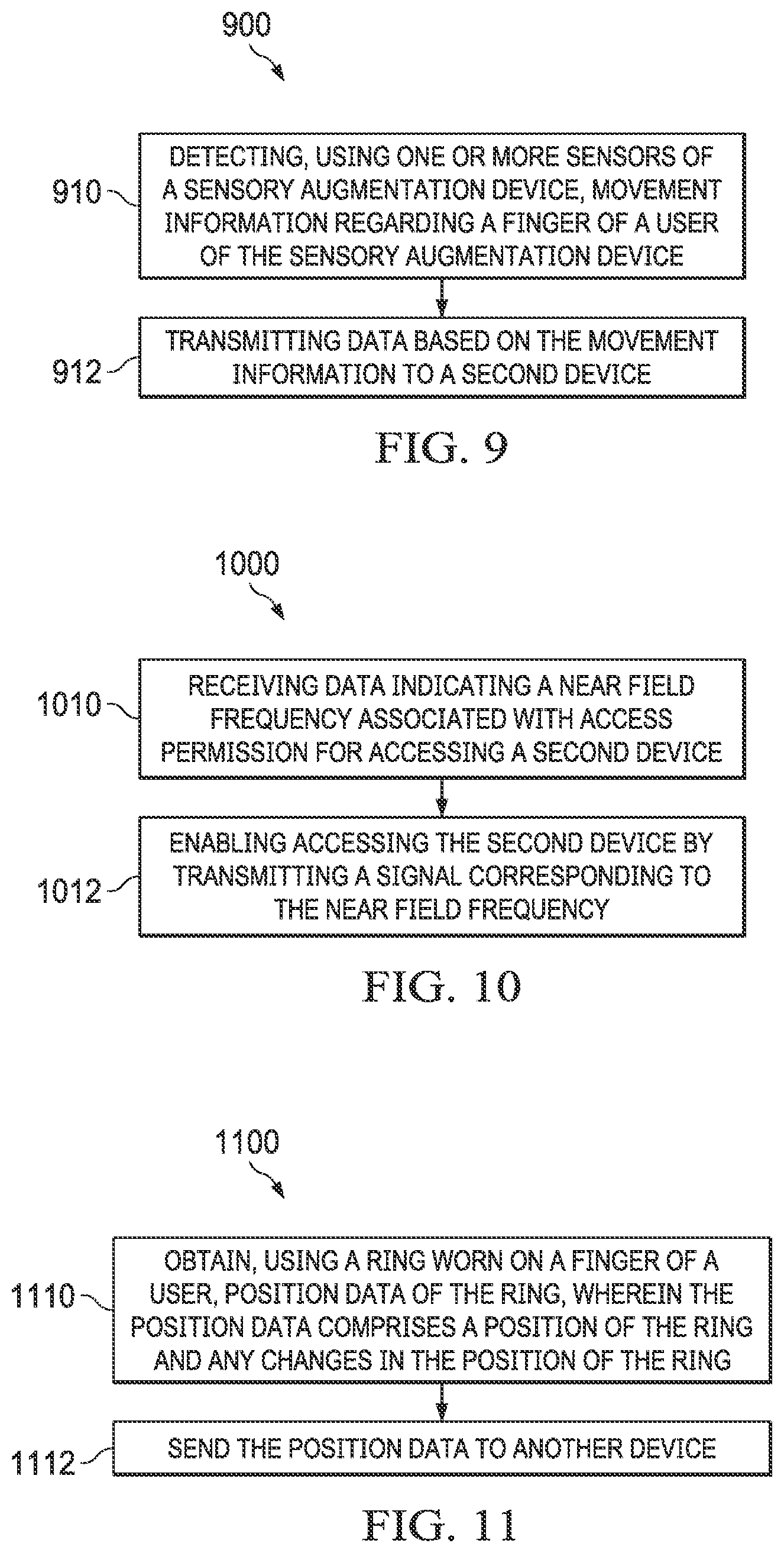 900

910

DETECTING, USING ONE OR MORE SENSORS OF A SENSORY AUGMENTATION DEVICE, MOVEMENT INFORMATION REGARDING A FINGER OF A USER OF THE SENSORY AUGMENTATION DEVICE

912

TRANSMITTING DATA BASED ON THE MOVEMENT INFORMATION TO A SECOND DEVICE

FIG. 9

1000

1010

RECEIVING DATA INDICATING A NEAR FIELD FREQUENCY ASSOCIATED WITH ACCESS PERMISSION FOR ACCESSING A SECOND DEVICE

1012

ENABLING ACCESSING THE SECOND DEVICE BY TRANSMITTING A SIGNAL CORRESPONDING TO THE NEAR FIELD FREQUENCY

FIG. 10

1100

1110

OBTAIN, USING A RING WORN ON A FINGER OF A USER, POSITION DATA OF THE RING, WHEREIN THE POSITION DATA COMPRISES A POSITION OF THE RING AND ANY CHANGES IN THE POSITION OF THE RING

1112

SEND THE POSITION DATA TO ANOTHER DEVICE

FIG. 11